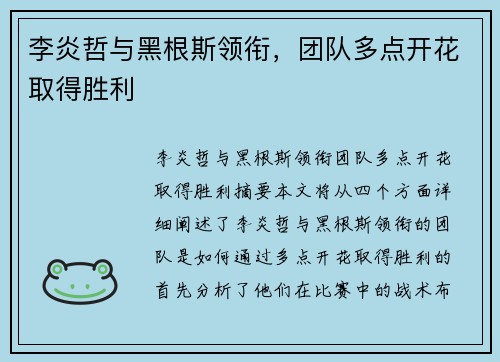 李炎哲与黑根斯领衔，团队多点开花取得胜利

李炎哲与黑根斯领衔团队多点开花取得胜利摘要本文将从四个方面详细阐述了李炎哲与黑根斯领衔的团队是如何通过多点开花取得胜利的首先分析了他们在比赛中的战术布